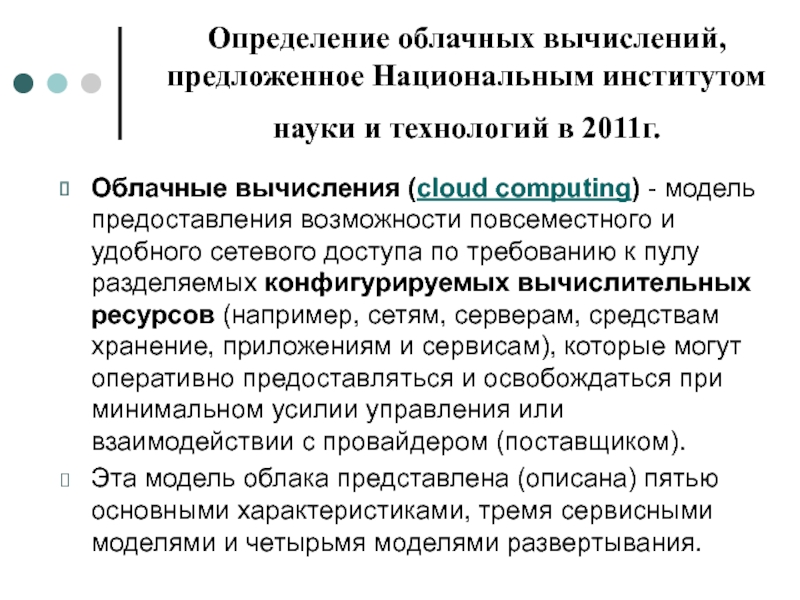 Определение облачных вычислений, предложенное Национальным институтом науки и технологий в 2011г.

Облачные вычисления (cloud computing) - модель предоставления возможности повсеместного и удобного сетевого доступа по требованию к пулу разделяемых конфигурируемых вычислительных ресурсов (например, сетям, серверам, средствам хранение, приложениям и сервисам), которые могут оперативно предоставляться и освобождаться при минимальном усилии управления или взаимодействии с провайдером (поставщиком).

Эта модель облака представлена (описана) пятью основными характеристиками, тремя сервисными моделями и четырьмя моделями развертывания.